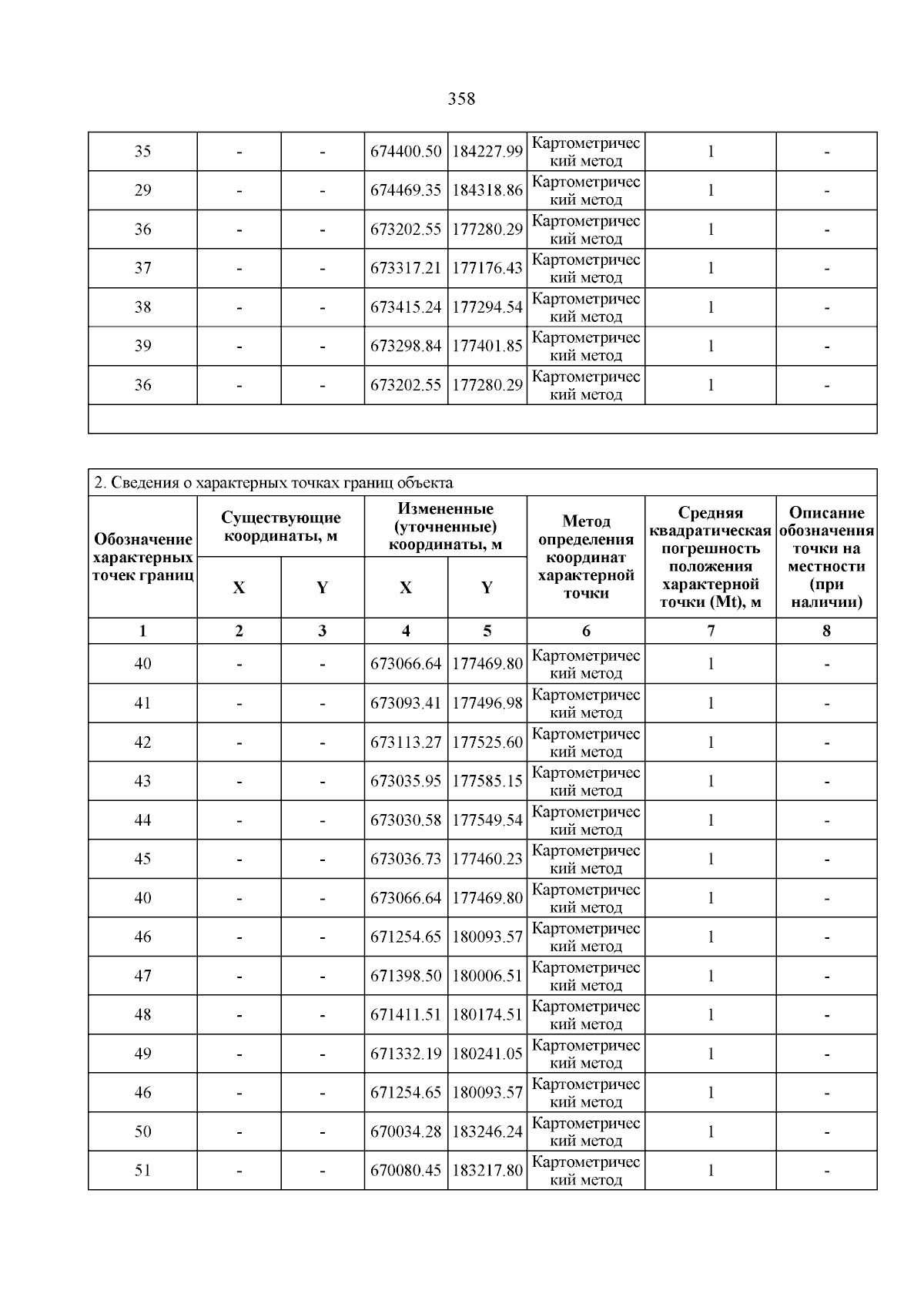 358

| | | | | | | | |
|---|---|---|---|---|---|---|---|
| 35 | - | - | 674400.50 | 184227.99 | Картометрический метод | 1 | - |
| 29 | - | - | 674469.35 | 184318.86 | Картометрический метод | 1 | - |
| 36 | - | - | 673202.55 | 177280.29 | Картометрический метод | 1 | - |
| 37 | - | - | 673317.21 | 177176.43 | Картометрический метод | 1 | - |
| 38 | - | - | 673415.24 | 177294.54 | Картометрический метод | 1 | - |
| 39 | - | - | 673298.84 | 177401.85 | Картометрический метод | 1 | - |
| 36 | - | - | 673202.55 | 177280.29 | Картометрический метод | 1 | - |
| | | | | | | | |

2. Сведения о характерных точках границ объекта

| Обозначение характерных точек границ | Существующие координаты, м X | Существующие координаты, м Y | Измененные (уточненные) координаты, м X | Измененные (уточненные) координаты, м Y | Метод определения координат характерной точки | Средняя квадратическая погрешность положения характерной точки (Mt), м | Описание обозначения точки на местности (при наличии) |
|---|---|---|---|---|---|---|---|
| 1 | 2 | 3 | 4 | 5 | 6 | 7 | 8 |
| 40 | - | - | 673066.64 | 177469.80 | Картометрический метод | 1 | - |
| 41 | - | - | 673093.41 | 177496.98 | Картометрический метод | 1 | - |
| 42 | - | - | 673113.27 | 177525.60 | Картометрический метод | 1 | - |
| 43 | - | - | 673035.95 | 177585.15 | Картометрический метод | 1 | - |
| 44 | - | - | 673030.58 | 177549.54 | Картометрический метод | 1 | - |
| 45 | - | - | 673036.73 | 177460.23 | Картометрический метод | 1 | - |
| 40 | - | - | 673066.64 | 177469.80 | Картометрический метод | 1 | - |
| 46 | - | - | 671254.65 | 180093.57 | Картометрический метод | 1 | - |
| 47 | - | - | 671398.50 | 180006.51 | Картометрический метод | 1 | - |
| 48 | - | - | 671411.51 | 180174.51 | Картометрический метод | 1 | - |
| 49 | - | - | 671332.19 | 180241.05 | Картометрический метод | 1 | - |
| 46 | - | - | 671254.65 | 180093.57 | Картометрический метод | 1 | - |
| 50 | - | - | 670034.28 | 183246.24 | Картометрический метод | 1 | - |
| 51 | - | - | 670080.45 | 183217.80 | Картометрический метод | 1 | - |